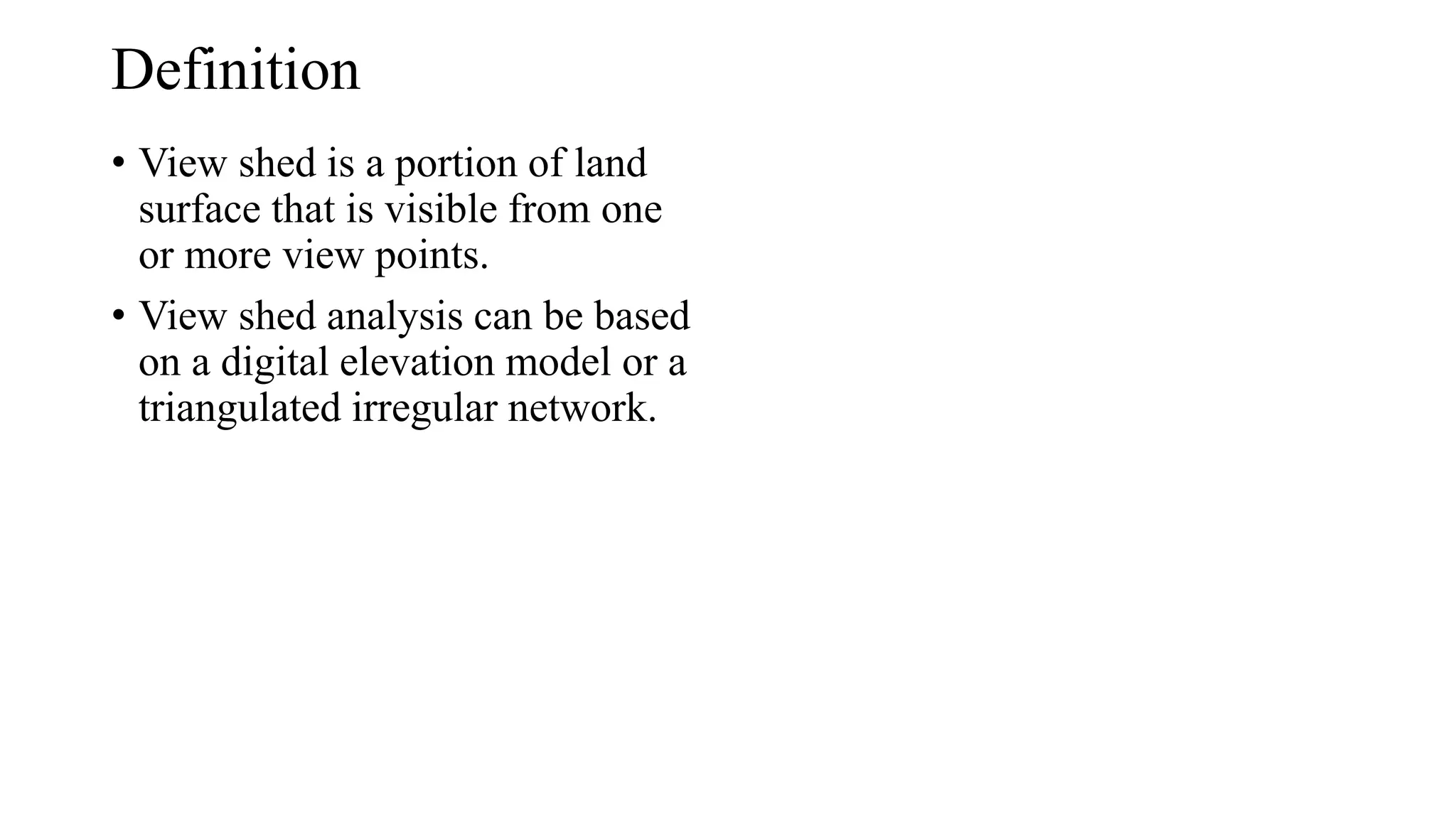 Definition

• View shed is a portion of land surface that is visible from one or more view points.

• View shed analysis can be based on a digital elevation model or a triangulated irregular network.